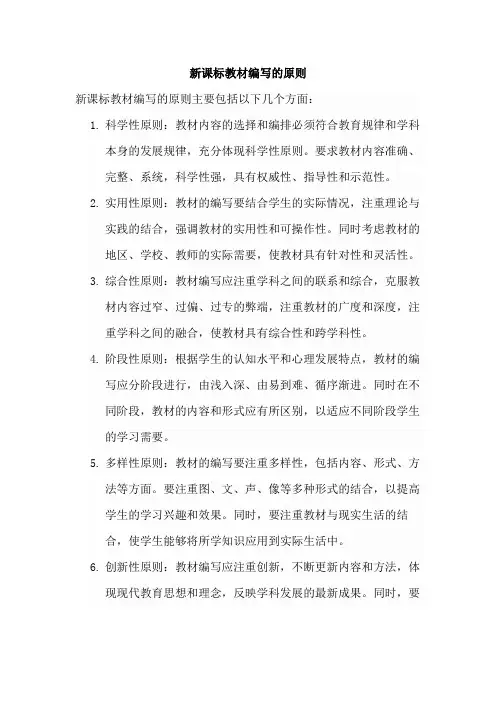 新课标教材编写的原则

新课标教材编写的原则主要包括以下几个方面：

1. 科学性原则：教材内容的选择和编排必须符合教育规律和学科本身的发展规律，充分体现科学性原则。要求教材内容准确、完整、系统，科学性强，具有权威性、指导性和示范性。

2. 实用性原则：教材的编写要结合学生的实际情况，注重理论与实践的结合，强调教材的实用性和可操作性。同时考虑教材的地区、学校、教师的实际需要，使教材具有针对性和灵活性。

3. 综合性原则：教材编写应注重学科之间的联系和综合，克服教材内容过窄、过偏、过专的弊端，注重教材的广度和深度，注重学科之间的融合，使教材具有综合性和跨学科性。

4. 阶段性原则：根据学生的认知水平和心理发展特点，教材的编写应分阶段进行，由浅入深、由易到难、循序渐进。同时在不同阶段，教材的内容和形式应有所区别，以适应不同阶段学生的学习需要。

5. 多样性原则：教材的编写要注重多样性，包括内容、形式、方法等方面。要注重图、文、声、像等多种形式的结合，以提高学生的学习兴趣和效果。同时，要注重教材与现实生活的结合，使学生能够将所学知识应用到实际生活中。

6. 创新性原则：教材编写应注重创新，不断更新内容和方法，体现现代教育思想和理念，反映学科发展的最新成果。同时，要